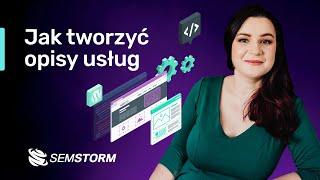 Jak tworzyć opisy usług

</>

SEMSTORM